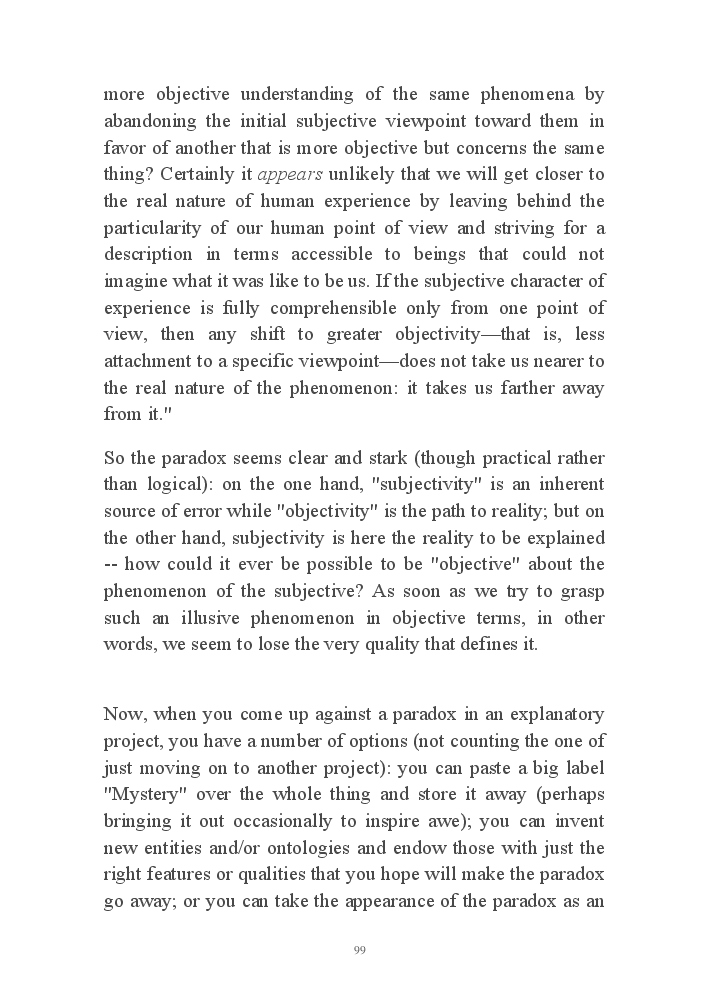 more objective understanding of the same phenomena by abandoning the initial subjective viewpoint toward them in favor of another that is more objective but concerns the same thing? Certainly it appears unlikely that we will get closer to the real nature of human experience by leaving behind the particularity of our human point of view and striving for a description in terms accessible to beings that could not imagine what it was like to be us. If the subjective character of experience is fully comprehensible only from one point of view, then any shift to greater objectivity—that is, less attachment to a specific viewpoint—does not take us nearer to the real nature of the phenomenon: it takes us farther away from it."

So the paradox seems clear and stark (though practical rather than logical): on the one hand, "subjectivity" is an inherent source of error while "objectivity" is the path to reality; but on the other hand, subjectivity is here the reality to be explained -- how could it ever be possible to be "objective" about the phenomenon of the subjective? As soon as we try to grasp such an illusive phenomenon in objective terms, in other words, we seem to lose the very quality that defines it.

Now, when you come up against a paradox in an explanatory project, you have a number of options (not counting the one of just moving on to another project): you can paste a big label "Mystery" over the whole thing and store it away (perhaps bringing it out occasionally to inspire awe); you can invent new entities and/or ontologies and endow those with just the right features or qualities that you hope will make the paradox go away; or you can take the appearance of the paradox as an

99